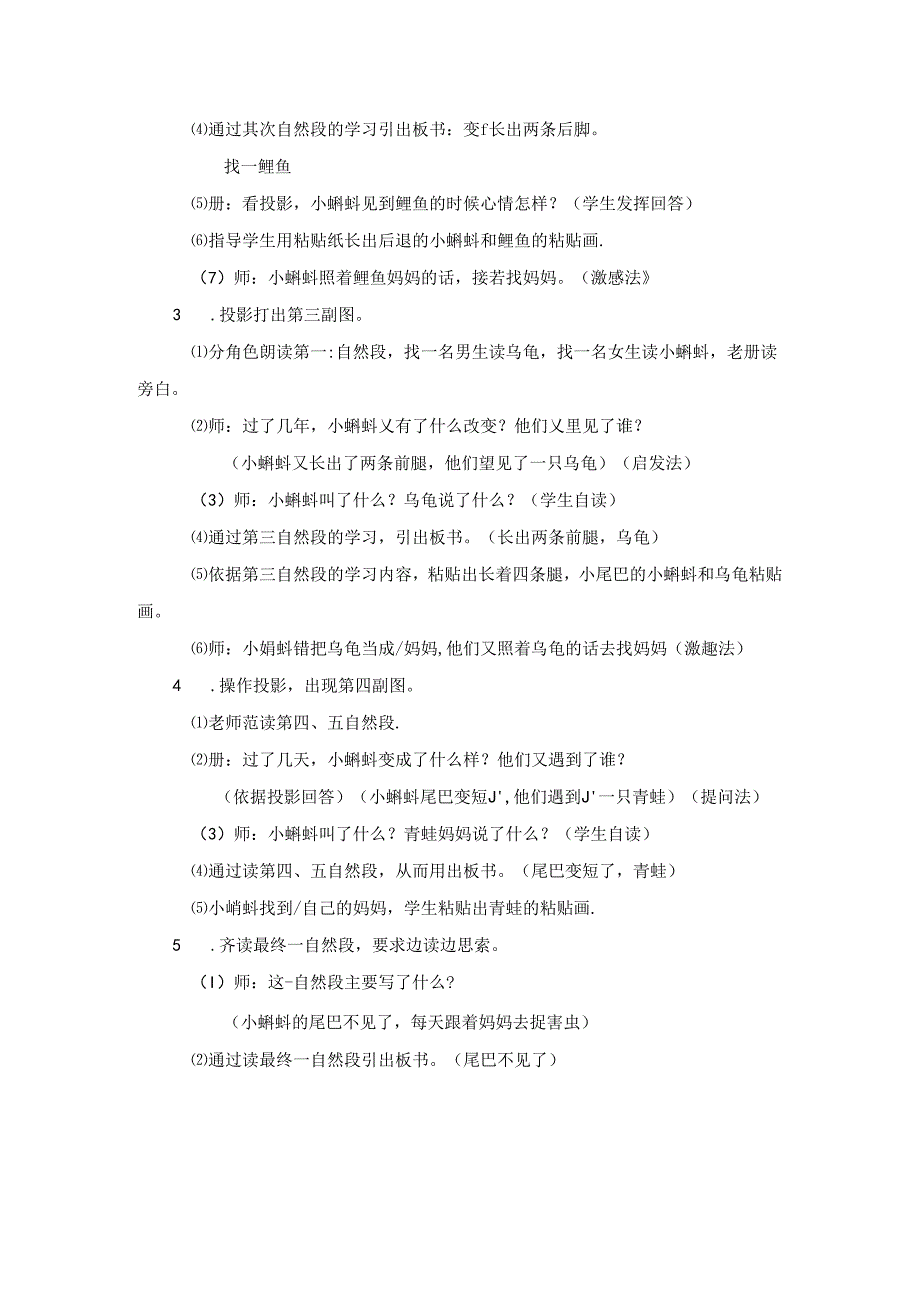 ⑷通过其次自然段的学习引出板书：变f长出两条后脚。

找一鲤鱼

⑸册：看投影，小蝌蚪见到鲤鱼的时候心情怎样？（学生发挥回答）

⑹指导学生用粘贴纸长出后退的小蝌蚪和鲤鱼的粘贴画.

（7）师：小蝌蚪照着鲤鱼妈妈的话，接若找妈妈。（激感法》

3　.投影打出第三副图。

⑴分角色朗读第一:自然段，找一名男生读乌龟，找一名女生读小蝌蚪，老册读旁白。

⑵师：过了几年，小蝌蚪又有了什么改变？他们又里见了谁？

（小蝌蚪又长出了两条前腿，他们望见了一只乌龟）（启发法）

（3）师：小蝌蚪叫了什么？乌龟说了什么？（学生自读）

⑷通过第三自然段的学习，引出板书。（长出两条前腿，乌龟）

⑸依据第三自然段的学习内容，粘贴出长着四条腿，小尾巴的小蝌蚪和乌龟粘贴画。

⑹师：小娟蚪错把乌龟当成/妈妈,他们又照着乌龟的话去找妈妈（激趣法）

4　.操作投影，出现第四副图。

⑴老师范读第四、五自然段.

⑵册：过了几天，小蝌蚪变成了什么样？他们又遇到了谁？

（依据投影回答）（小蝌蚪尾巴变短J',他们遇到J'一只青蛙）（提问法）

（3）师：小蝌蚪叫了什么？青蛙妈妈说了什么？（学生自读）

⑷通过读第四、五自然段，从而用出板书。（尾巴变短了，青蛙）

⑸小峭蚪找到/自己的妈妈，学生粘贴出青蛙的粘贴画.

5　.齐读最终一自然段，要求边读边思索。

（I）师：这-自然段主要写了什么？

（小蝌蚪的尾巴不见了，每天跟着妈妈去捉害虫）

⑵通过读最终一自然段引出板书。（尾巴不见了）